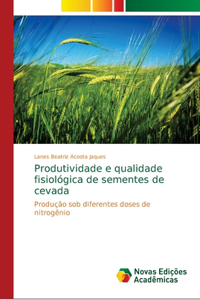 Lanes Beatriz Acosta Jaques

Produtividade e qualidade fisiológica de sementes de cevada

Produção sob diferentes doses de nitrogênio

Novas Edições Acadêmicas